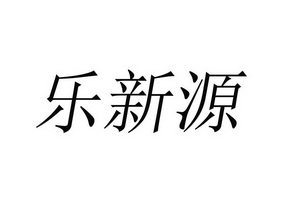 乐新源